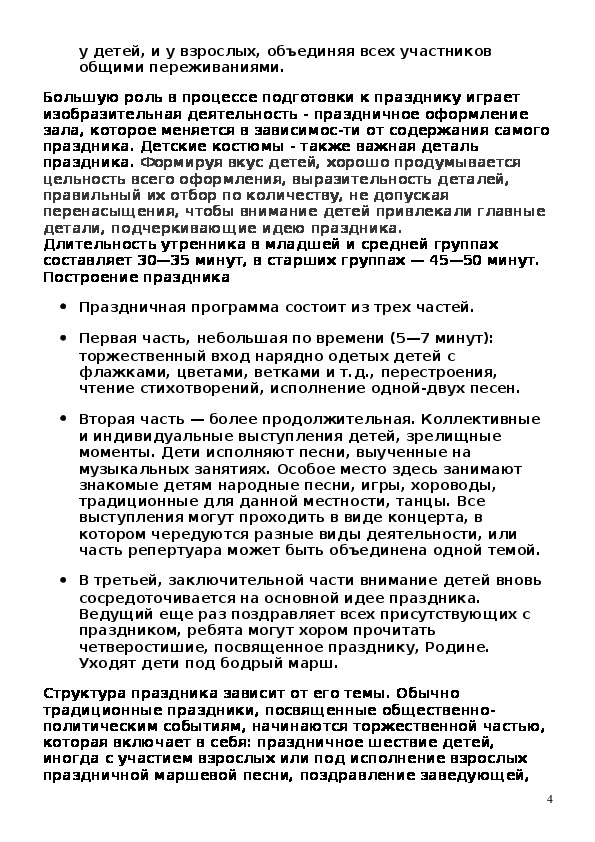 у детей, и у взрослых, объединяя всех участников общими переживаниями.

Большую роль в процессе подготовки к празднику играет изобразительная деятельность - праздничное оформление зала, которое меняется в зависимос-ти от содержания самого праздника. Детские костюмы - также важная деталь праздника. Формируя вкус детей, хорошо продумывается цельность всего оформления, выразительность деталей, правильный их отбор по количеству, не допуская перенасыщения, чтобы внимание детей привлекали главные детали, подчеркивающие идею праздника.
Длительность утренника в младшей и средней группах составляет 30—35 минут, в старших группах — 45—50 минут.
Построение праздника

• Праздничная программа состоит из трех частей.

• Первая часть, небольшая по времени (5—7 минут): торжественный вход нарядно одетых детей с флажками, цветами, ветками и т.д., перестроения, чтение стихотворений, исполнение одной-двух песен.

• Вторая часть — более продолжительная. Коллективные и индивидуальные выступления детей, зрелищные моменты. Дети исполняют песни, выученные на музыкальных занятиях. Особое место здесь занимают знакомые детям народные песни, игры, хороводы, традиционные для данной местности, танцы. Все выступления могут проходить в виде концерта, в котором чередуются разные виды деятельности, или часть репертуара может быть объединена одной темой.

• В третьей, заключительной части внимание детей вновь сосредоточивается на основной идее праздника. Ведущий еще раз поздравляет всех присутствующих с праздником, ребята могут хором прочитать четверостишие, посвященное празднику, Родине. Уходят дети под бодрый марш.

Структура праздника зависит от его темы. Обычно традиционные праздники, посвященные общественно-политическим событиям, начинаются торжественной частью, которая включает в себя: праздничное шествие детей, иногда с участием взрослых или под исполнение взрослых праздничной маршевой песни, поздравление заведующей,

4